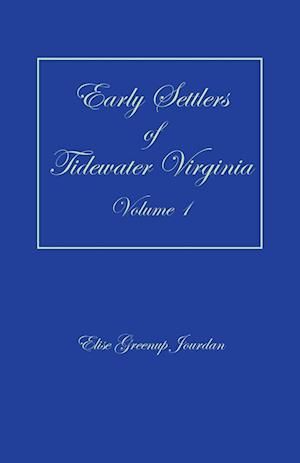 Early Settlers
of
Tidewater Virginia
Volume 1

Elise Greenup Jourdan